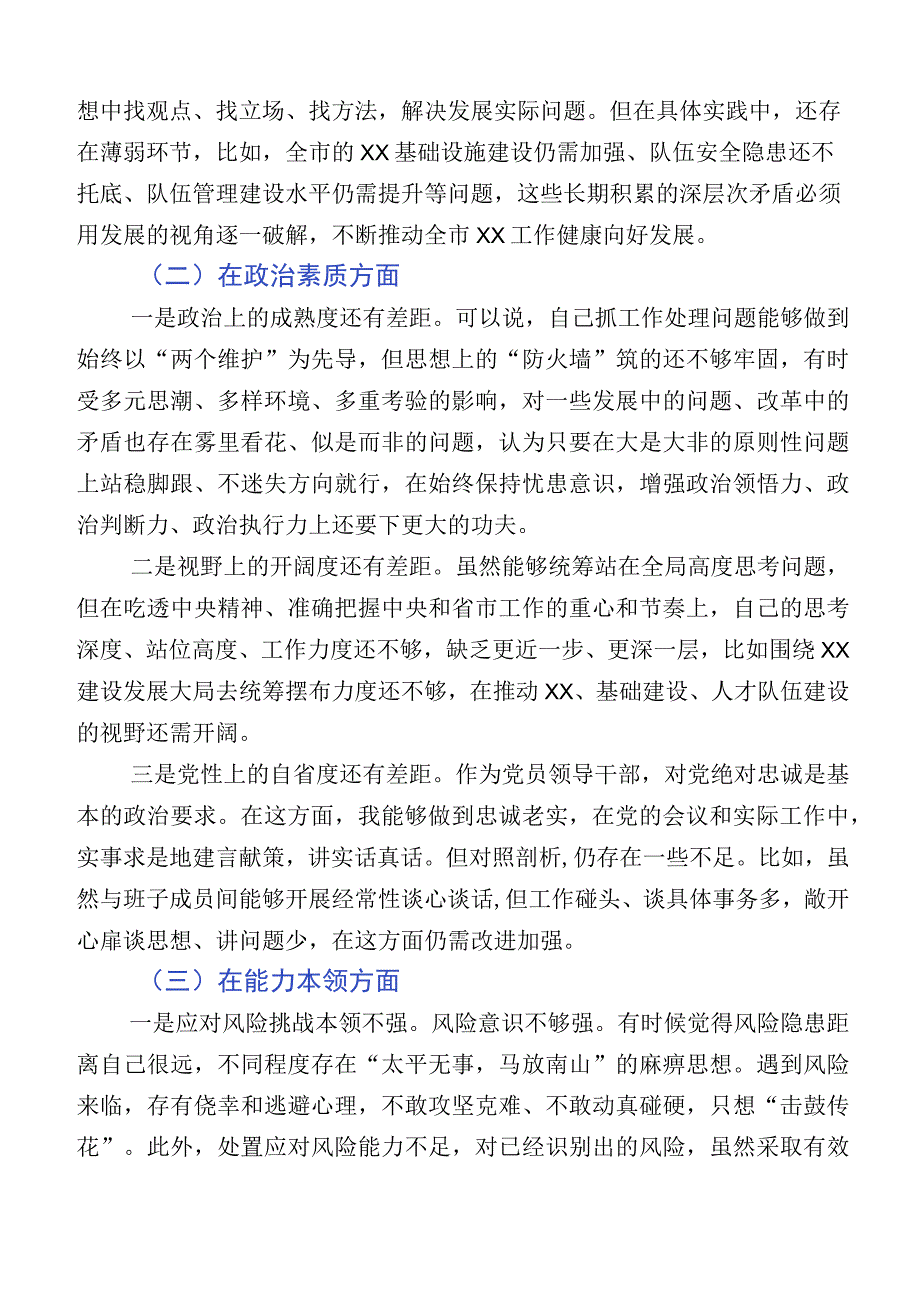 想中找观点、找立场、找方法，解决发展实际问题。但在具体实践中，还存在薄弱环节，比如，全市的XX基础设施建设仍需加强、队伍安全隐患还不托底、队伍管理建设水平仍需提升等问题，这些长期积累的深层次矛盾必须用发展的视角逐一破解，不断推动全市XX工作健康向好发展。

（二）在政治素质方面

一是政治上的成熟度还有差距。可以说，自己抓工作处理问题能够做到始终以“两个维护”为先导，但思想上的“防火墙”筑的还不够牢固，有时受多元思潮、多样环境、多重考验的影响，对一些发展中的问题、改革中的矛盾也存在雾里看花、似是而非的问题，认为只要在大是大非的原则性问题上站稳脚跟、不迷失方向就行，在始终保持忧患意识，增强政治领悟力、政治判断力、政治执行力上还要下更大的功夫。

二是视野上的开阔度还有差距。虽然能够统筹站在全局高度思考问题，但在吃透中央精神、准确把握中央和省市工作的重心和节奏上，自己的思考深度、站位高度、工作力度还不够，缺乏更近一步、更深一层，比如围绕XX建设发展大局去统筹摆布力度还不够，在推动XX、基础建设、人才队伍建设的视野还需开阔。

三是党性上的自省度还有差距。作为党员领导干部，对党绝对忠诚是基本的政治要求。在这方面，我能够做到忠诚老实，在党的会议和实际工作中，实事求是地建言献策，讲实话真话。但对照剖析,仍存在一些不足。比如，虽然与班子成员间能够开展经常性谈心谈话,但工作碰头、谈具体事务多，敞开心扉谈思想、讲问题少，在这方面仍需改进加强。

（三）在能力本领方面

一是应对风险挑战本领不强。风险意识不够强。有时候觉得风险隐患距离自己很远，不同程度存在“太平无事，马放南山”的麻痹思想。遇到风险来临，存有侥幸和逃避心理，不敢攻坚克难、不敢动真碰硬，只想“击鼓传花”。此外，处置应对风险能力不足，对已经识别出的风险，虽然采取有效